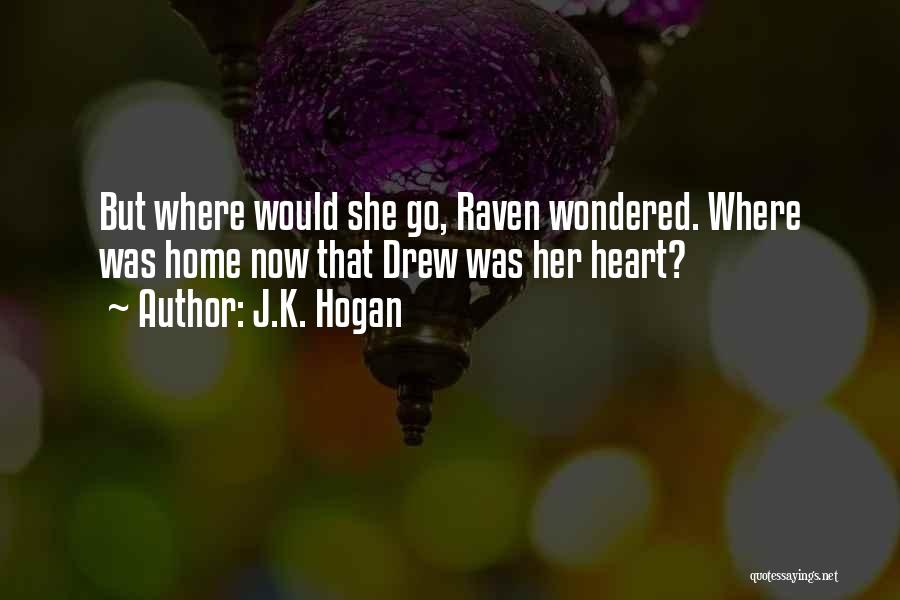 But where would she go, Raven wondered. Where was home now that Drew was her heart?
~ Author: J.K. Hogan

quotessayings.net